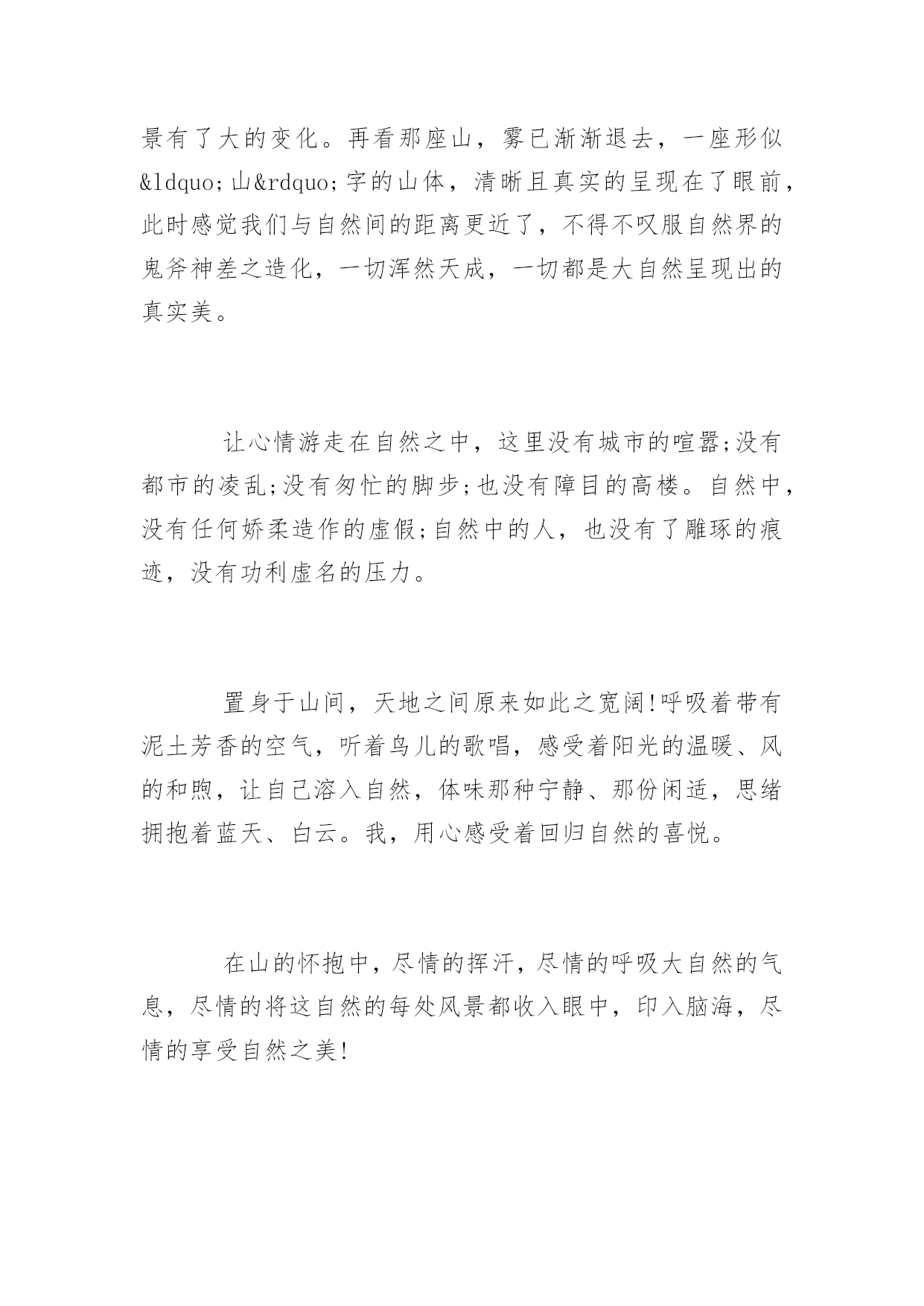 景有了大的变化。再看那座山，雾已渐渐退去，一座形似&ldquo;山&rdquo;字的山体，清晰且真实的呈现在了眼前，此时感觉我们与自然间的距离更近了，不得不叹服自然界的鬼斧神差之造化，一切浑然天成，一切都是大自然呈现出的真实美。

让心情游走在自然之中，这里没有城市的喧嚣;没有都市的凌乱;没有匆忙的脚步;也没有障目的高楼。自然中，没有任何娇柔造作的虚假;自然中的人，也没有了雕琢的痕迹，没有功利虚名的压力。

置身于山间，天地之间原来如此之宽阔!呼吸着带有泥土芳香的空气，听着鸟儿的歌唱，感受着阳光的温暖、风的和煦，让自己溶入自然，体味那种宁静、那份闲适，思绪拥抱着蓝天、白云。我，用心感受着回归自然的喜悦。

在山的怀抱中，尽情的挥汗，尽情的呼吸大自然的气息，尽情的将这自然的每处风景都收入眼中，印入脑海，尽情的享受自然之美!